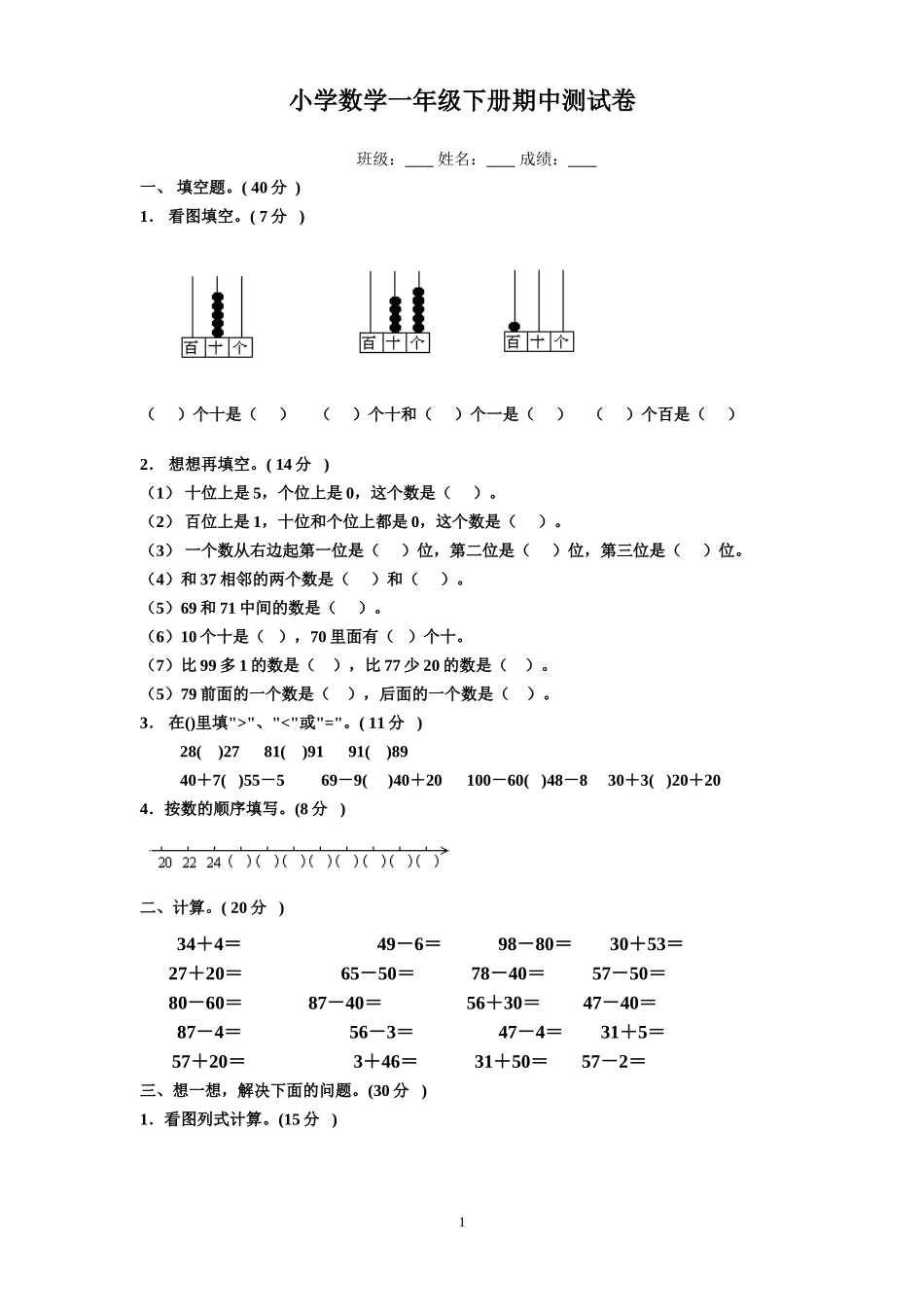 小学数学一年级下册期中测试卷

班级：____ 姓名：____ 成绩：____

一、 填空题。( 40 分 )

1． 看图填空。( 7 分 )

百 十 个

百 十 个

百 十 个

（ ）个十是（ ） （ ）个十和（ ）个一是（ ） （ ）个百是（ ）

2． 想想再填空。( 14 分 )

（1） 十位上是 5，个位上是 0，这个数是（ ）。

（2） 百位上是 1，十位和个位上都是 0，这个数是（ ）。

（3） 一个数从右边起第一位是（ ）位，第二位是（ ）位，第三位是（ ）位。

（4）和 37 相邻的两个数是（ ）和（ ）。

（5）69 和 71 中间的数是（ ）。

（6）10 个十是（ ），70 里面有（ ）个十。

（7）比 99 多 1 的数是（ ），比 77 少 20 的数是（ ）。

（5）79 前面的一个数是（ ），后面的一个数是（ ）。

3． 在()里填">"、"<"或"="。( 11 分 )

28( )27 81( )91 91( )89

40＋7( )55－5 69－9( )40＋20 100－60( )48－8 30＋3( )20＋20

4．按数的顺序填写。(8 分 )

20 22 24 ( ) ( ) ( ) ( ) ( ) ( ) ( ) ( )

二、计算。( 20 分 )

34＋4＝ 49－6＝ 98－80＝ 30＋53＝

27＋20＝ 65－50＝ 78－40＝ 57－50＝

80－60＝ 87－40＝ 56＋30＝ 47－40＝

87－4＝ 56－3＝ 47－4＝ 31＋5＝

57＋20＝ 3＋46＝ 31＋50＝ 57－2＝

三、想一想，解决下面的问题。(30 分 )

1．看图列式计算。(15 分 )

1